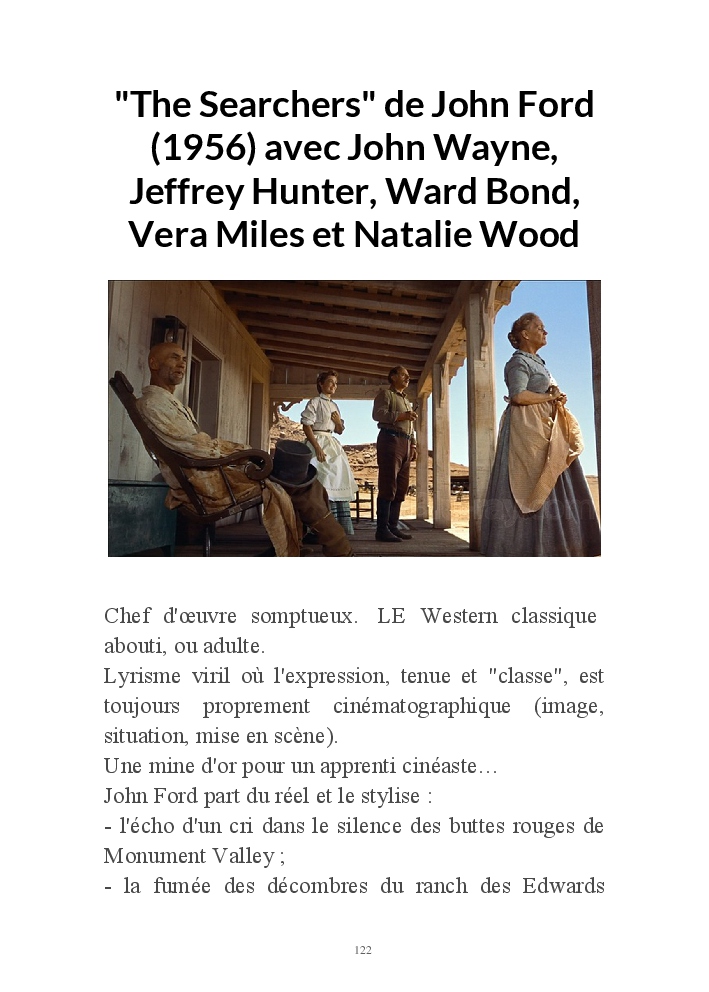 "The Searchers" de John Ford (1956) avec John Wayne, Jeffrey Hunter, Ward Bond, Vera Miles et Natalie Wood

Chef d'œuvre somptueux. LE Western classique abouti, ou adulte.
Lyrisme viril où l'expression, tenue et "classe", est toujours proprement cinématographique (image, situation, mise en scène).
Une mine d'or pour un apprenti cinéaste…
John Ford part du réel et le stylise :
- l'écho d'un cri dans le silence des buttes rouges de Monument Valley ;
- la fumée des décombres du ranch des Edwards

122